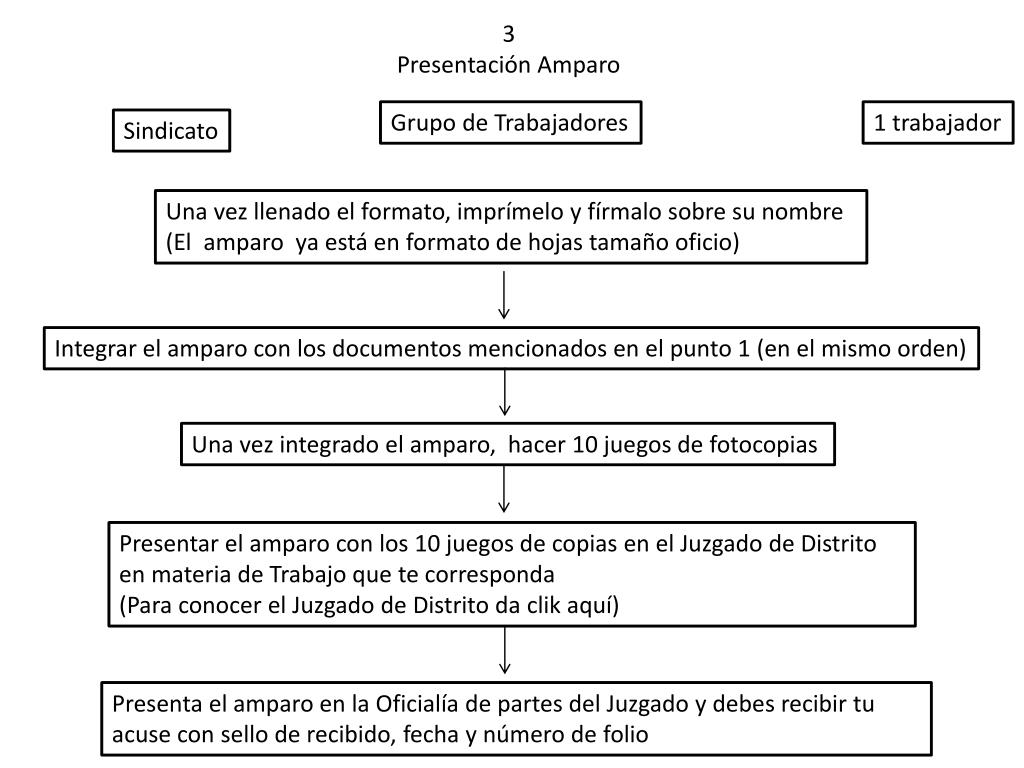 3
Presentación Amparo

Sindicato

Grupo de Trabajadores

1 trabajador

Una vez llenado el formato, imprímelo y fírmalo sobre su nombre
(El amparo ya está en formato de hojas tamaño oficio)

Integrar el amparo con los documentos mencionados en el punto 1 (en el mismo orden)

Una vez integrado el amparo, hacer 10 juegos de fotocopias

Presentar el amparo con los 10 juegos de copias en el Juzgado de Distrito en materia de Trabajo que te corresponda
(Para conocer el Juzgado de Distrito da clik aquí)

Presenta el amparo en la Oficialía de partes del Juzgado y debes recibir tu acuse con sello de recibido, fecha y número de folio